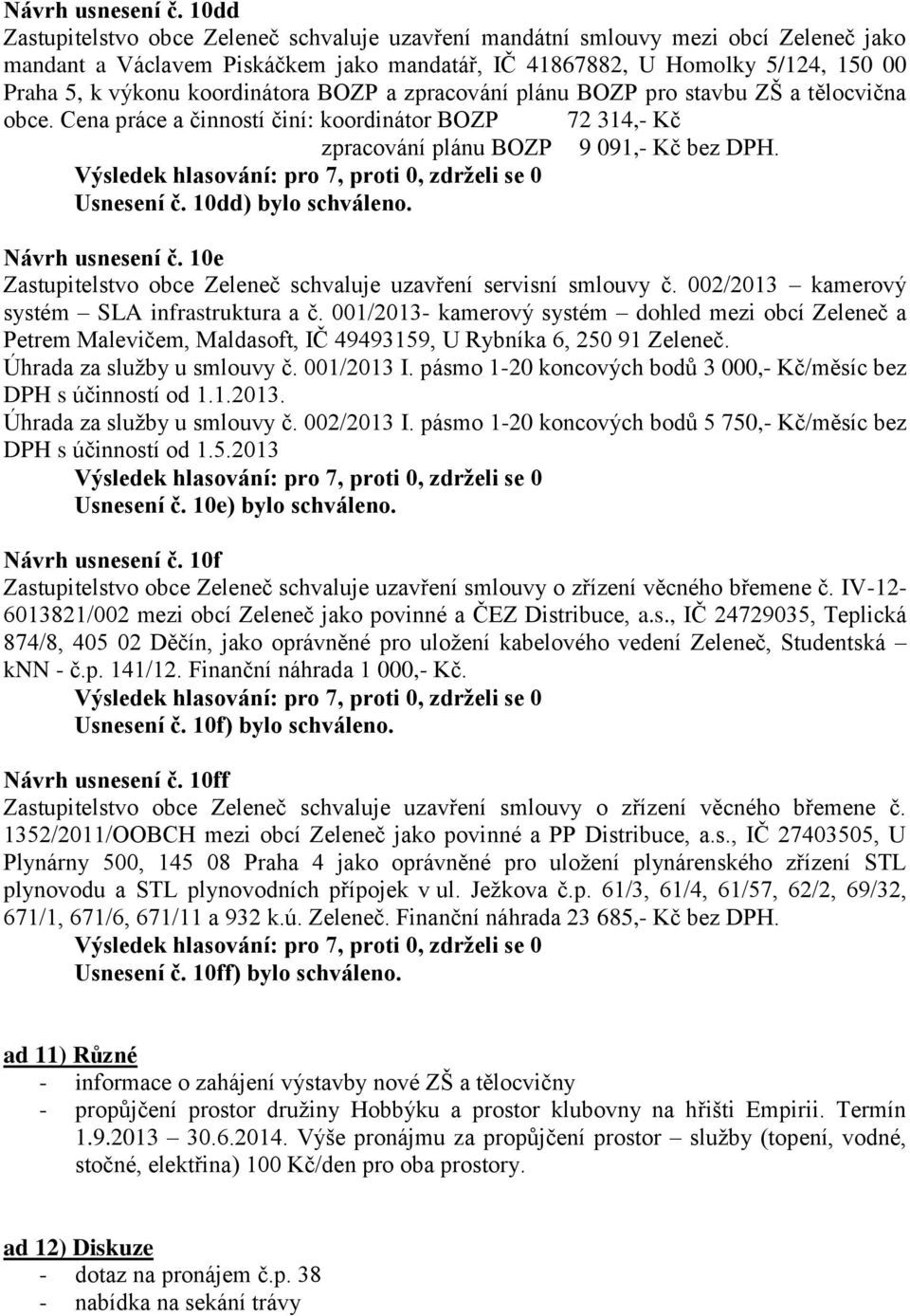 Návrh usnesení č. 10dd
Zastupitelstvo obce Zeleneč schvaluje uzavření mandátní smlouvy mezi obcí Zeleneč jako mandant a Václavem Piskáčkem jako mandatář, IČ 41867882, U Homolky 5/124, 150 00 Praha 5, k výkonu koordinátora BOZP a zpracování plánu BOZP pro stavbu ZŠ a tělocvična obce. Cena práce a činností činí: koordinátor BOZP 72 314,- Kč
zpracování plánu BOZP 9 091,- Kč bez DPH.
Výsledek hlasování: pro 7, proti 0, zdrželi se 0
Usnesení č. 10dd) bylo schváleno.

Návrh usnesení č. 10e
Zastupitelstvo obce Zeleneč schvaluje uzavření servisní smlouvy č. 002/2013 – kamerový systém – SLA infrastruktura a č. 001/2013- kamerový systém – dohled mezi obcí Zeleneč a Petrem Malevičem, Maldasoft, IČ 49493159, U Rybníka 6, 250 91 Zeleneč.
Úhrada za služby u smlouvy č. 001/2013 I. pásmo 1-20 koncových bodů 3 000,- Kč/měsíc bez DPH s účinností od 1.1.2013.
Úhrada za služby u smlouvy č. 002/2013 I. pásmo 1-20 koncových bodů 5 750,- Kč/měsíc bez DPH s účinností od 1.5.2013
Výsledek hlasování: pro 7, proti 0, zdrželi se 0
Usnesení č. 10e) bylo schváleno.

Návrh usnesení č. 10f
Zastupitelstvo obce Zeleneč schvaluje uzavření smlouvy o zřízení věcného břemene č. IV-12-6013821/002 mezi obcí Zeleneč jako povinné a ČEZ Distribuce, a.s., IČ 24729035, Teplická 874/8, 405 02 Děčín, jako oprávněné pro uložení kabelového vedení Zeleneč, Studentská – kNN - č.p. 141/12. Finanční náhrada 1 000,- Kč.
Výsledek hlasování: pro 7, proti 0, zdrželi se 0
Usnesení č. 10f) bylo schváleno.

Návrh usnesení č. 10ff
Zastupitelstvo obce Zeleneč schvaluje uzavření smlouvy o zřízení věcného břemene č. 1352/2011/OOBCH mezi obcí Zeleneč jako povinné a PP Distribuce, a.s., IČ 27403505, U Plynárny 500, 145 08 Praha 4 jako oprávněné pro uložení plynárenského zřízení STL plynovodu a STL plynovodních přípojek v ul. Ježkova č.p. 61/3, 61/4, 61/57, 62/2, 69/32, 671/1, 671/6, 671/11 a 932 k.ú. Zeleneč. Finanční náhrada 23 685,- Kč bez DPH.
Výsledek hlasování: pro 7, proti 0, zdrželi se 0
Usnesení č. 10ff) bylo schváleno.

ad 11) Různé
- informace o zahájení výstavby nové ZŠ a tělocvičny
- propůjčení prostor družiny Hobbýku a prostor klubovny na hřišti Empirii. Termín 1.9.2013 – 30.6.2014. Výše pronájmu za propůjčení prostor – služby (topení, vodné, stočné, elektřina) 100 Kč/den pro oba prostory.

ad 12) Diskuze
- dotaz na pronájem č.p. 38
- nabídka na sekání trávy